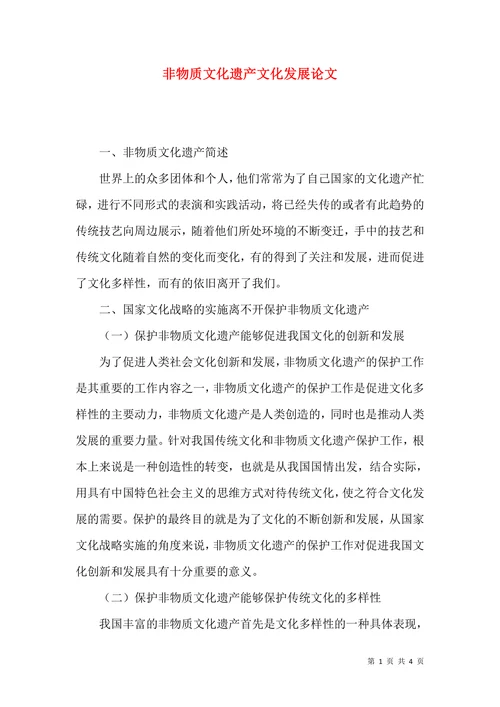 非物质文化遗产文化发展论文

一、非物质文化遗产简述

世界上的众多团体和个人，他们常常为了自己国家的文化遗产忙碌，进行不同形式的表演和实践活动，将已经失传的或者有此趋势的传统技艺向周边展示，随着他们所处环境的不断变迁，手中的技艺和传统文化随着自然的变化而变化，有的得到了关注和发展，进而促进了文化多样性，而有的依旧离开了我们。

二、国家文化战略的实施离不开保护非物质文化遗产

（一）保护非物质文化遗产能够促进我国文化的创新和发展

为了促进人类社会文化创新和发展，非物质文化遗产的保护工作是其重要的工作内容之一，非物质文化遗产的保护工作是促进文化多样性的主要动力，非物质文化遗产是人类创造的，同时也是推动人类发展的重要力量。针对我国传统文化和非物质文化遗产保护工作，根本上来说是一种创造性的转变，也就是从我国国情出发，结合实际，用具有中国特色社会主义的思维方式对待传统文化，使之符合文化发展的需要。保护的最终目的就是为了文化的不断创新和发展，从国家文化战略实施的角度来说，非物质文化遗产的保护工作对促进我国文化创新和发展具有十分重要的意义。

（二）保护非物质文化遗产能够保护传统文化的多样性

我国丰富的非物质文化遗产首先是文化多样性的一种具体表现，

第 1 页 共 4 页